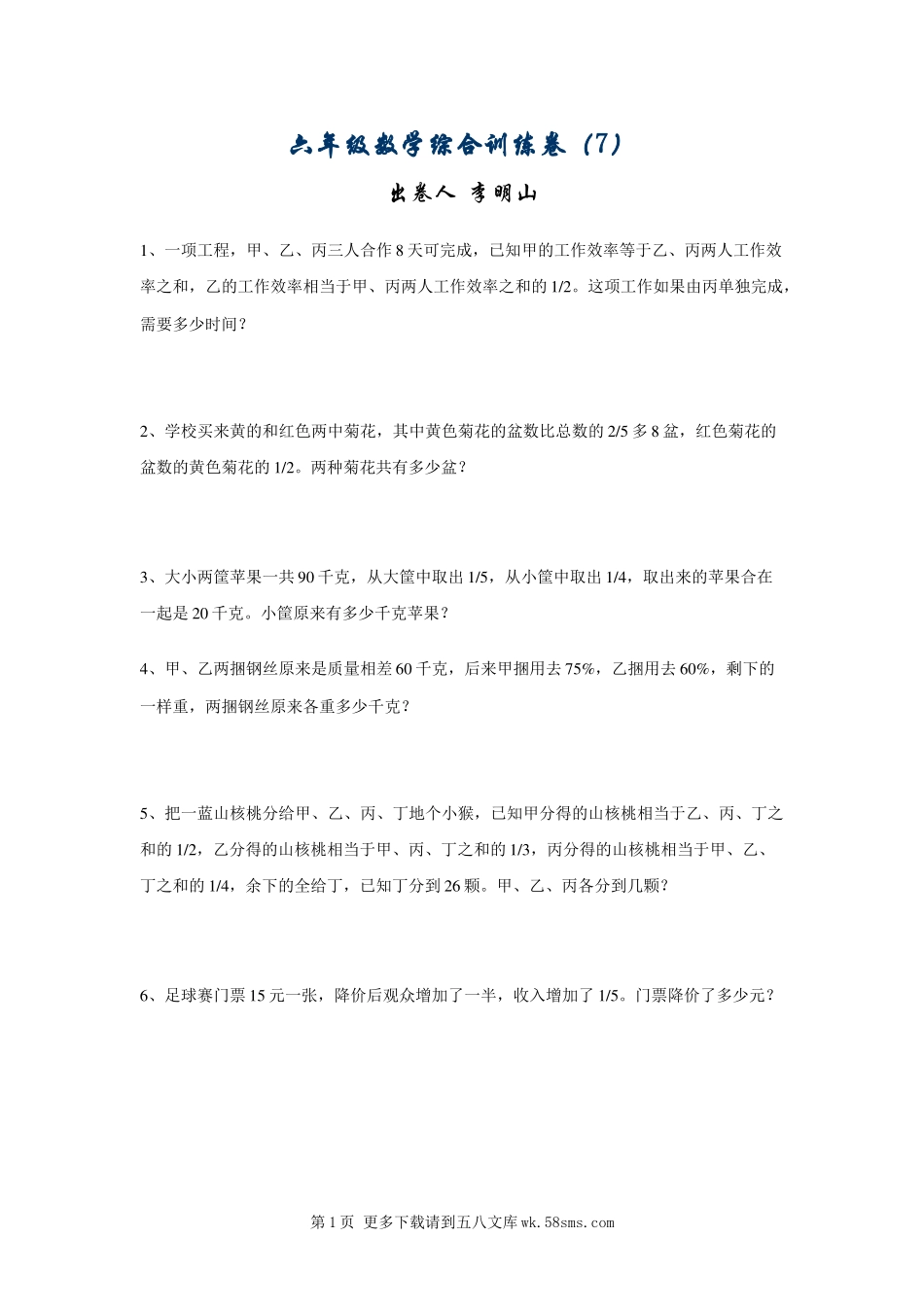 六年级数学综合训练卷（7）

出卷人 李明山

1、一项工程，甲、乙、丙三人合作 8 天可完成，已知甲的工作效率等于乙、丙两人工作效率之和，乙的工作效率相当于甲、丙两人工作效率之和的 1/2。这项工作如果由丙单独完成，需要多少时间？

2、学校买来黄的和红色两中菊花，其中黄色菊花的盆数比总数的 2/5 多 8 盆，红色菊花的盆数的黄色菊花的 1/2。两种菊花共有多少盆？

3、大小两筐苹果一共 90 千克，从大筐中取出 1/5，从小筐中取出 1/4，取出来的苹果合在一起是 20 千克。小筐原来有多少千克苹果？

4、甲、乙两捆钢丝原来是质量相差 60 千克，后来甲捆用去 75%，乙捆用去 60%，剩下的一样重，两捆钢丝原来各重多少千克？

5、把一蓝山核桃分给甲、乙、丙、丁地个小猴，已知甲分得的山核桃相当于乙、丙、丁之和的 1/2，乙分得的山核桃相当于甲、丙、丁之和的 1/3，丙分得的山核桃相当于甲、乙、丁之和的 1/4，余下的全给丁，已知丁分到 26 颗。甲、乙、丙各分到几颗？

6、足球赛门票 15 元一张，降价后观众增加了一半，收入增加了 1/5。门票降价了多少元？

第 1 页 更多下载请到五八文库 wk.58sms.com